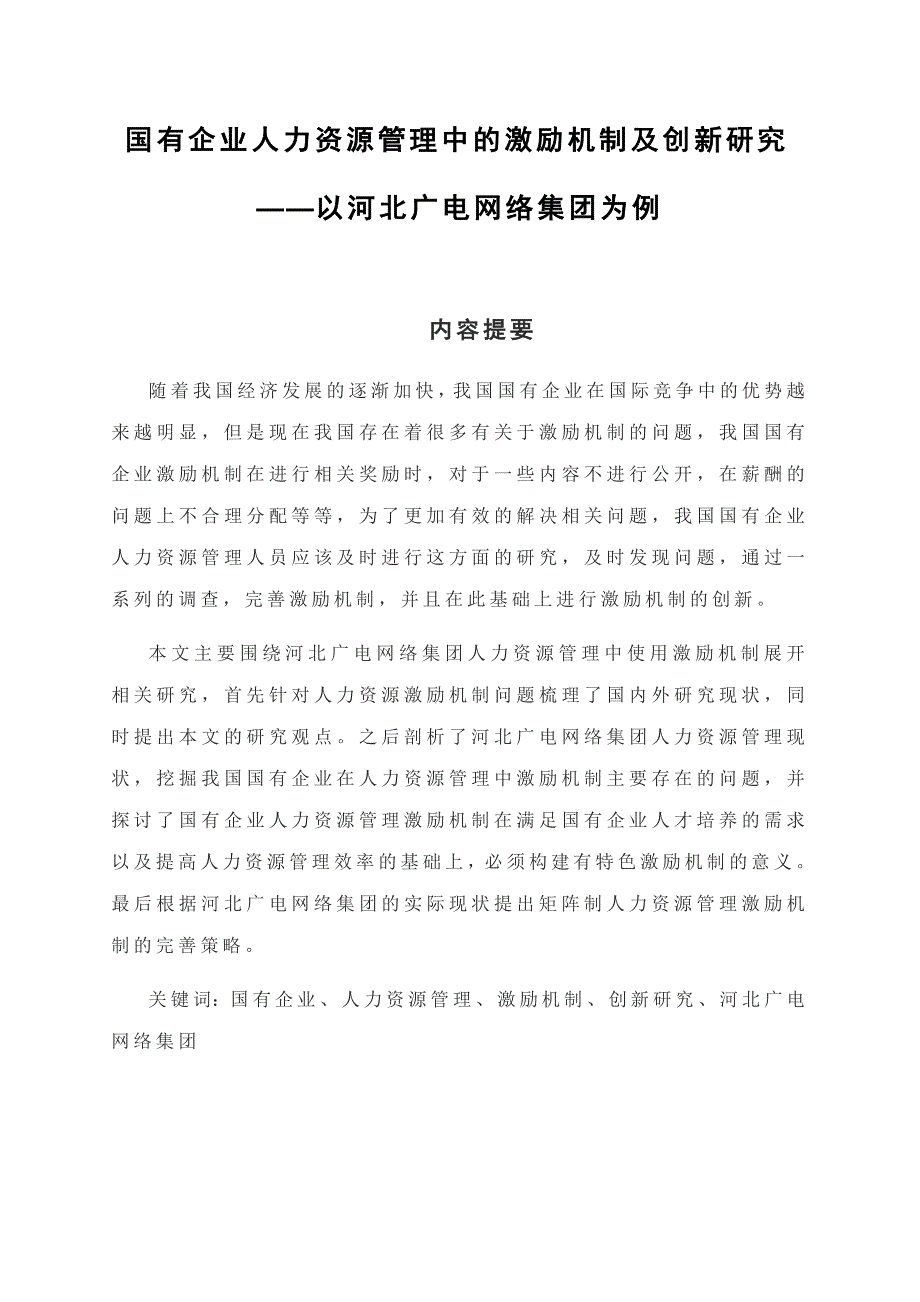 国有企业人力资源管理中的激励机制及创新研究

——以河北广电网络集团为例

内容提要

随着我国经济发展的逐渐加快，我国国有企业在国际竞争中的优势越来越明显，但是现在我国存在着很多有关于激励机制的问题，我国国有企业激励机制在进行相关奖励时，对于一些内容不进行公开，在薪酬的问题上不合理分配等等，为了更加有效的解决相关问题，我国国有企业人力资源管理人员应该及时进行这方面的研究，及时发现问题，通过一系列的调查，完善激励机制，并且在此基础上进行激励机制的创新。

本文主要围绕河北广电网络集团人力资源管理中使用激励机制展开相关研究，首先针对人力资源激励机制问题梳理了国内外研究现状，同时提出本文的研究观点。之后剖析了河北广电网络集团人力资源管理现状，挖掘我国国有企业在人力资源管理中激励机制主要存在的问题，并探讨了国有企业人力资源管理激励机制在满足国有企业人才培养的需求以及提高人力资源管理效率的基础上，必须构建有特色激励机制的意义。最后根据河北广电网络集团的实际现状提出矩阵制人力资源管理激励机制的完善策略。

关键词：国有企业、人力资源管理、激励机制、创新研究、河北广电网络集团